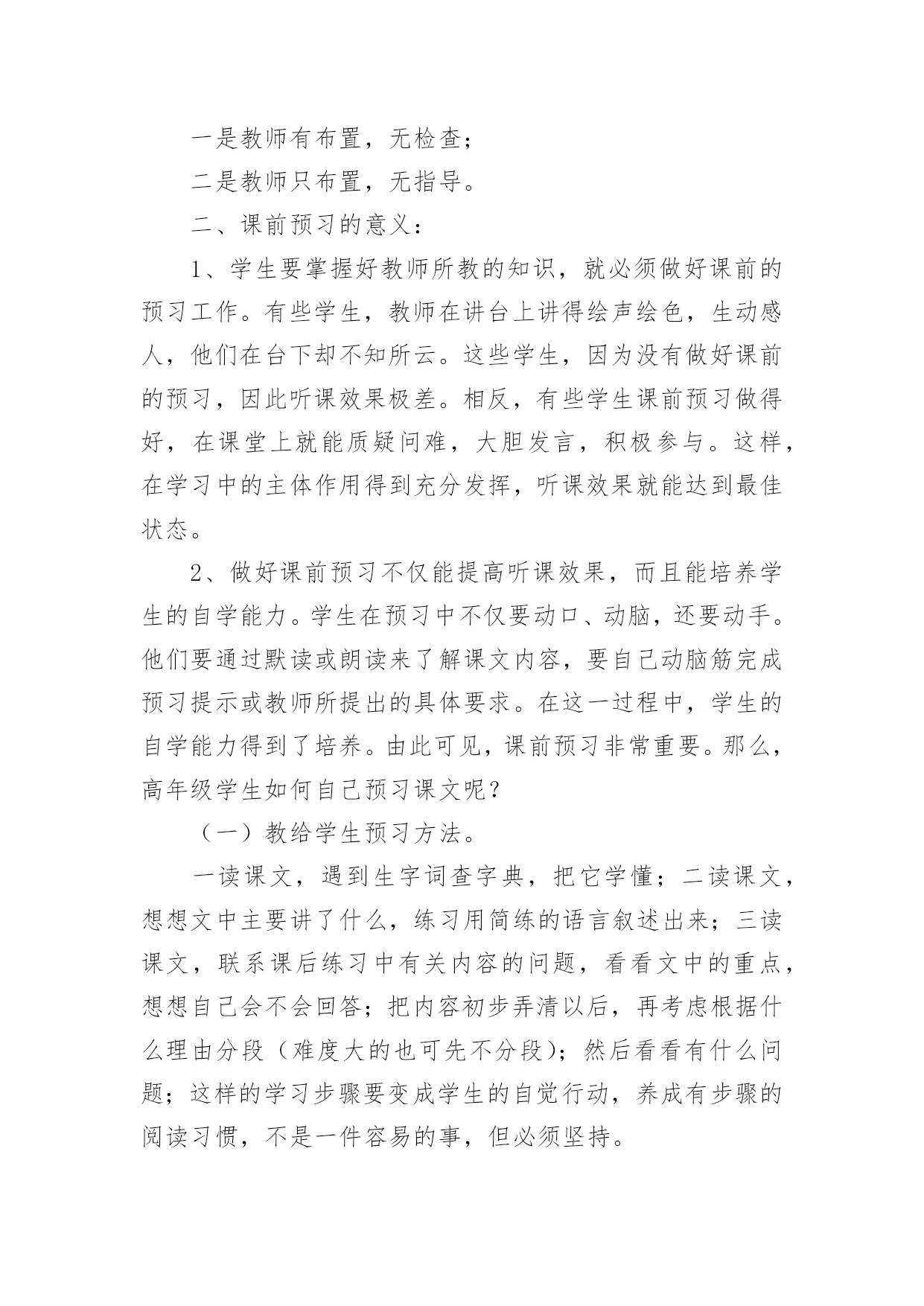 一是教师有布置，无检查；

二是教师只布置，无指导。

二、课前预习的意义：

1、学生要掌握好教师所教的知识，就必须做好课前的预习工作。有些学生，教师在讲台上讲得绘声绘色，生动感人，他们在台下却不知所云。这些学生，因为没有做好课前的预习，因此听课效果极差。相反，有些学生课前预习做得好，在课堂上就能质疑问难，大胆发言，积极参与。这样，在学习中的主体作用得到充分发挥，听课效果就能达到最佳状态。

2、做好课前预习不仅能提高听课效果，而且能培养学生的自学能力。学生在预习中不仅要动口、动脑，还要动手。他们要通过默读或朗读来了解课文内容，要自己动脑筋完成预习提示或教师所提出的具体要求。在这一过程中，学生的自学能力得到了培养。由此可见，课前预习非常重要。那么，高年级学生如何自己预习课文呢？

（一）教给学生预习方法。

一读课文，遇到生字词查字典，把它学懂；二读课文，想想文中主要讲了什么，练习用简练的语言叙述出来；三读课文，联系课后练习中有关内容的问题，看看文中的重点，想想自己会不会回答；把内容初步弄清以后，再考虑根据什么理由分段（难度大的也可先不分段）；然后看看有什么问题；这样的学习步骤要变成学生的自觉行动，养成有步骤的阅读习惯，不是一件容易的事，但必须坚持。